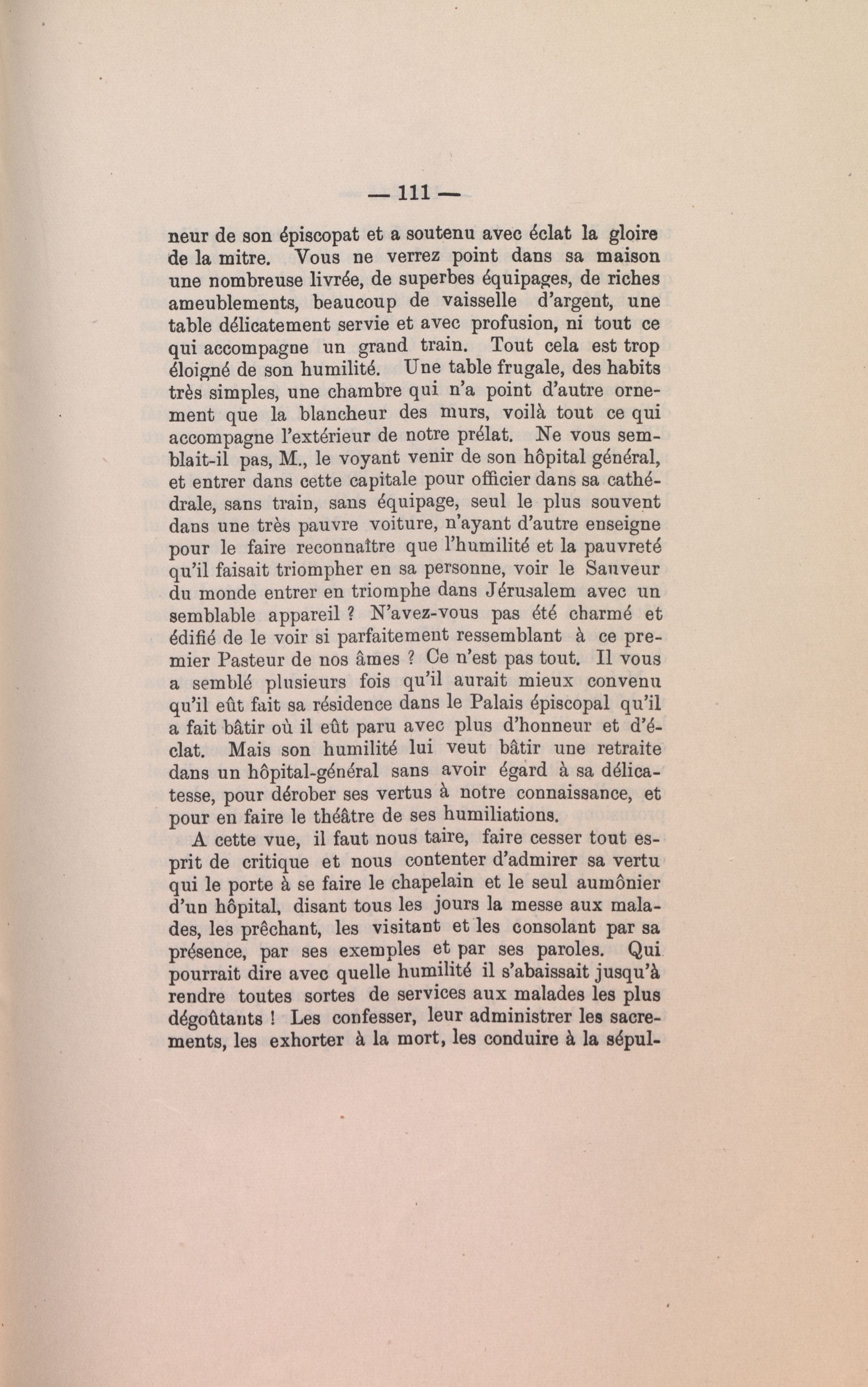 — 111 —

neur de son épiscopat et a soutenu avec éclat la gloire de la mitre. Vous ne verrez point dans sa maison une nombreuse livrée, de superbes équipages, de riches ameublements, beaucoup de vaisselle d'argent, une table délicatement servie et avec profusion, ni tout ce qui accompagne un grand train. Tout cela est trop éloigné de son humilité. Une table frugale, des habits très simples, une chambre qui n'a point d'autre ornement que la blancheur des murs, voilà tout ce qui accompagne l'extérieur de notre prélat. Ne vous semblait-il pas, M., le voyant venir de son hôpital général, et entrer dans cette capitale pour officier dans sa cathédrale, sans train, sans équipage, seul le plus souvent dans une très pauvre voiture, n'ayant d'autre enseigne pour le faire reconnaître que l'humilité et la pauvreté qu'il faisait triompher en sa personne, voir le Sauveur du monde entrer en triomphe dans Jérusalem avec un semblable appareil ? N'avez-vous pas été charmé et édifié de le voir si parfaitement ressemblant à ce premier Pasteur de nos âmes ? Ce n'est pas tout. Il vous a semblé plusieurs fois qu'il aurait mieux convenu qu'il eût fait sa résidence dans le Palais épiscopal qu'il a fait bâtir où il eût paru avec plus d'honneur et d'éclat. Mais son humilité lui veut bâtir une retraite dans un hôpital-général sans avoir égard à sa délicatesse, pour dérober ses vertus à notre connaissance, et pour en faire le théâtre de ses humiliations.

A cette vue, il faut nous taire, faire cesser tout esprit de critique et nous contenter d'admirer sa vertu qui le porte à se faire le chapelain et le seul aumônier d'un hôpital, disant tous les jours la messe aux malades, les prêchant, les visitant et les consolant par sa présence, par ses exemples et par ses paroles. Qui pourrait dire avec quelle humilité il s'abaissait jusqu'à rendre toutes sortes de services aux malades les plus dégoûtants ! Les confesser, leur administrer les sacrements, les exhorter à la mort, les conduire à la sépul-